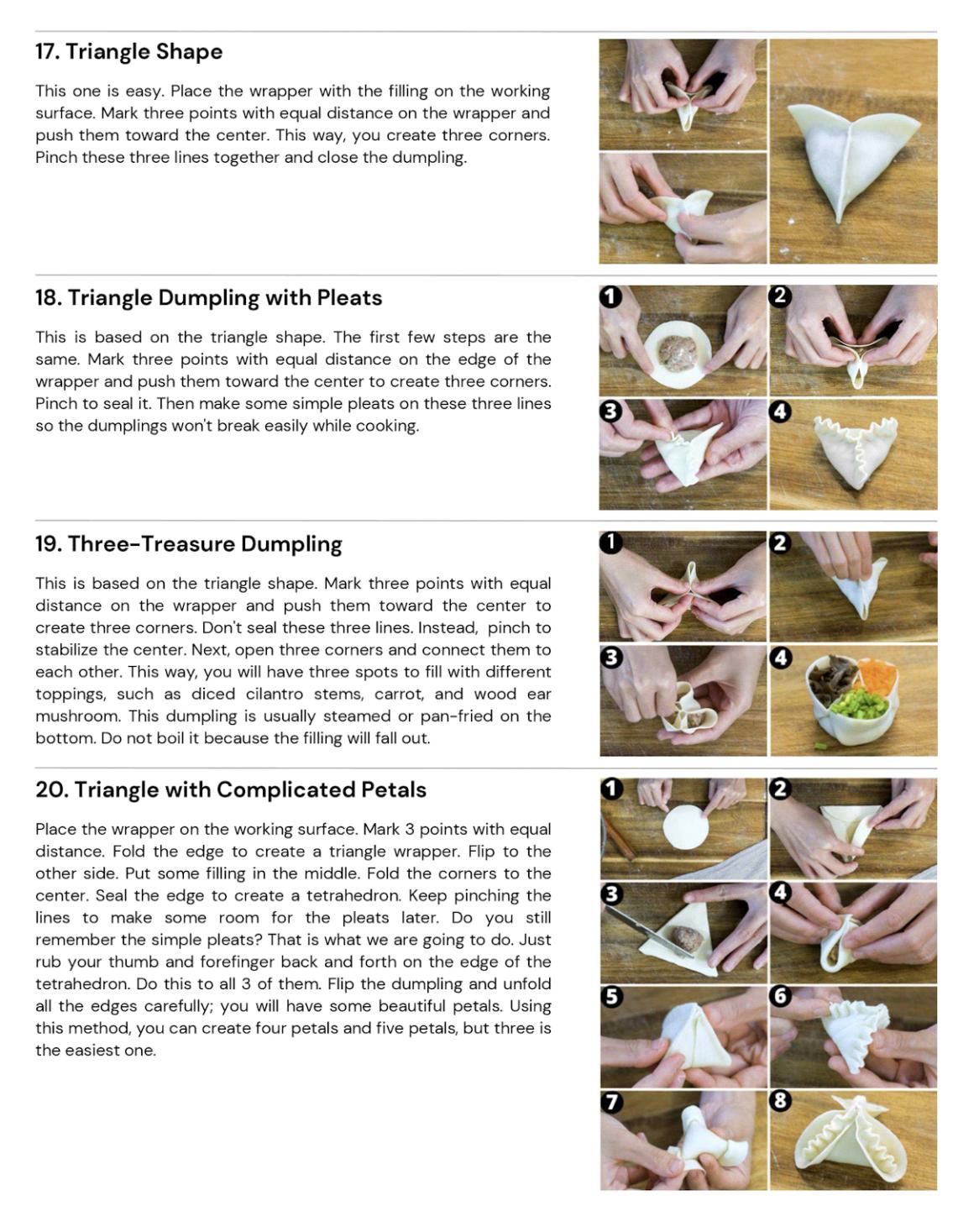 17. Triangle Shape

This one is easy. Place the wrapper with the filling on the working surface. Mark three points with equal distance on the wrapper and push them toward the center. This way, you create three corners. Pinch these three lines together and close the dumpling.

18. Triangle Dumpling with Pleats

This is based on the triangle shape. The first few steps are the same. Mark three points with equal distance on the edge of the wrapper and push them toward the center to create three corners. Pinch to seal it. Then make some simple pleats on these three lines so the dumplings won't break easily while cooking.

1
2
3
4

19. Three-Treasure Dumpling

This is based on the triangle shape. Mark three points with equal distance on the wrapper and push them toward the center to create three corners. Don't seal these three lines. Instead, pinch to stabilize the center. Next, open three corners and connect them to each other. This way, you will have three spots to fill with different toppings, such as diced cilantro stems, carrot, and wood ear mushroom. This dumpling is usually steamed or pan-fried on the bottom. Do not boil it because the filling will fall out.

1
2
3
4

20. Triangle with Complicated Petals

Place the wrapper on the working surface. Mark 3 points with equal distance. Fold the edge to create a triangle wrapper. Flip to the other side. Put some filling in the middle. Fold the corners to the center. Seal the edge to create a tetrahedron. Keep pinching the lines to make some room for the pleats later. Do you still remember the simple pleats? That is what we are going to do. Just rub your thumb and forefinger back and forth on the edge of the tetrahedron. Do this to all 3 of them. Flip the dumpling and unfold all the edges carefully; you will have some beautiful petals. Using this method, you can create four petals and five petals, but three is the easiest one.

1
2
3
4
5
6
7
8